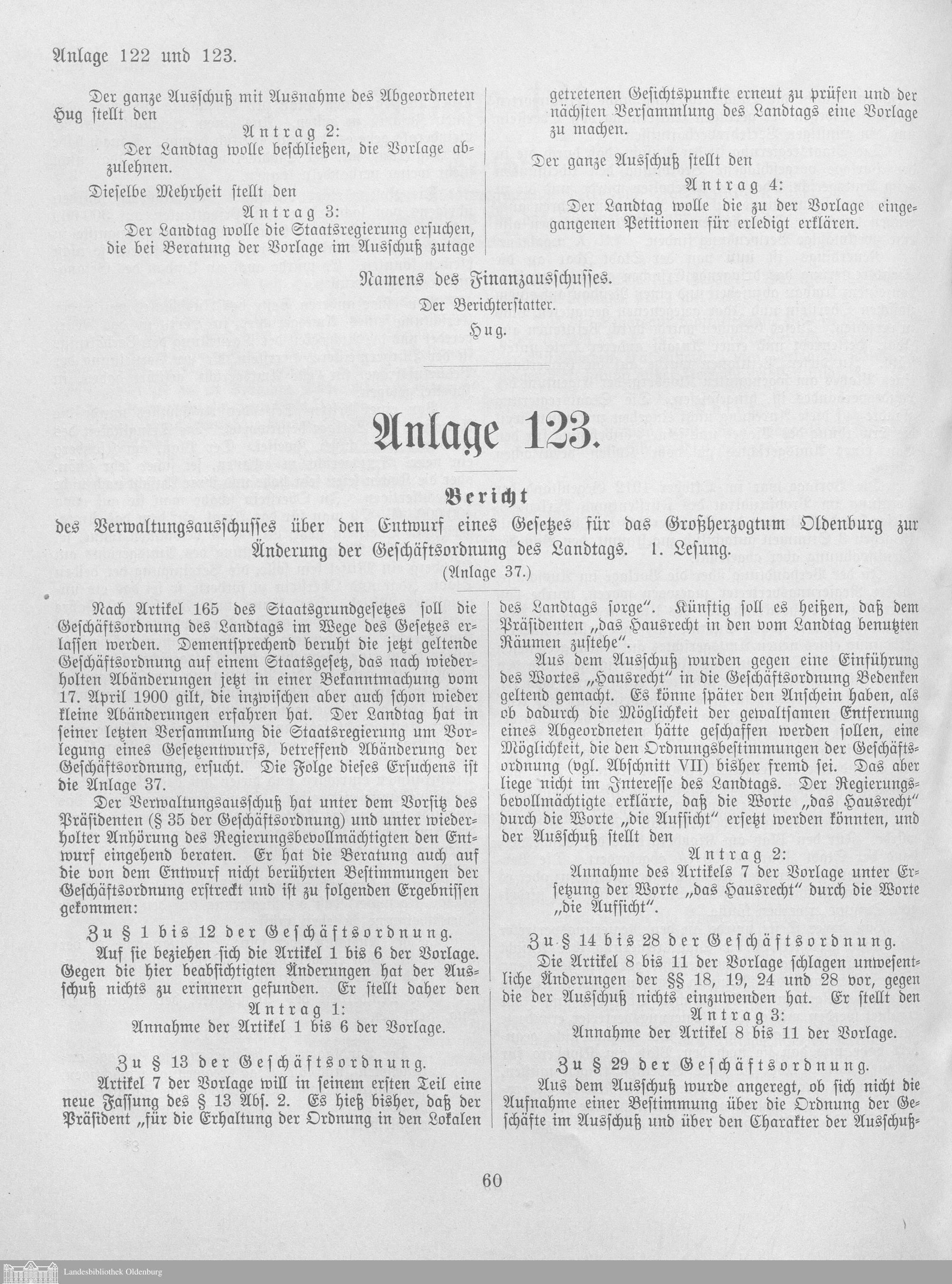 Anlage 122 und 123.

Der ganze Ausschuß mit Ausnahme des Abgeordneten Hug stellt den

Antrag 2:

Der Landtag wolle beschließen, die Vorlage abzulehnen.

Dieselbe Mehrheit stellt den

Antrag 3:

Der Landtag wolle die Staatsregierung ersuchen, die bei Beratung der Vorlage im Ausschuß zutage getretenen Gesichtspunkte erneut zu prüfen und der nächsten Versammlung des Landtags eine Vorlage zu machen.

Der ganze Ausschuß stellt den

Antrag 4:

Der Landtag wolle die zu der Vorlage eingegangenen Petitionen für erledigt erklären.

Namens des Finanzausschusses.

Der Berichterstatter.

Hug.

Anlage 123.

Bericht

des Verwaltungsausschusses über den Entwurf eines Gesetzes für das Großherzogtum Oldenburg zur Änderung der Geschäftsordnung des Landtags. 1. Lesung.

(Anlage 37.)

Nach Artikel 165 des Staatsgrundgesetzes soll die Geschäftsordnung des Landtags im Wege des Gesetzes erlassen werden. Dementsprechend beruht die jetzt geltende Geschäftsordnung auf einem Staatsgesetz, das nach wiederholten Abänderungen jetzt in einer Bekanntmachung vom 17. April 1900 gilt, die inzwischen aber auch schon wieder kleine Abänderungen erfahren hat. Der Landtag hat in seiner letzten Versammlung die Staatsregierung um Vorlegung eines Gesetzentwurfs, betreffend Abänderung der Geschäftsordnung, ersucht. Die Folge dieses Ersuchens ist die Anlage 37.

Der Verwaltungsausschuß hat unter dem Vorsitz des Präsidenten (§ 35 der Geschäftsordnung) und unter wiederholter Anhörung des Regierungsbevollmächtigten den Entwurf eingehend beraten. Er hat die Beratung auch auf die von dem Entwurf nicht berührten Bestimmungen der Geschäftsordnung erstreckt und ist zu folgenden Ergebnissen gekommen:

Zu § 1 bis 12 der Geschäftsordnung.

Auf sie beziehen sich die Artikel 1 bis 6 der Vorlage. Gegen die hier beabsichtigten Änderungen hat der Ausschuß nichts zu erinnern gefunden. Er stellt daher den

Antrag 1:

Annahme der Artikel 1 bis 6 der Vorlage.

Zu § 13 der Geschäftsordnung.

Artikel 7 der Vorlage will in seinem ersten Teil eine neue Fassung des § 13 Abs. 2. Es hieß bisher, daß der Präsident „für die Erhaltung der Ordnung in den Lokalen des Landtags sorge“. Künftig soll es heißen, daß dem Präsidenten „das Hausrecht in den vom Landtag benutzten Räumen zustehe“.

Aus dem Ausschuß wurden gegen eine Einführung des Wortes „Hausrecht“ in die Geschäftsordnung Bedenken geltend gemacht. Es könne später den Anschein haben, als ob dadurch die Möglichkeit der gewaltsamen Entfernung eines Abgeordneten hätte geschaffen werden sollen, eine Möglichkeit, die den Ordnungsbestimmungen der Geschäftsordnung (vgl. Abschnitt VII) bisher fremd sei. Das aber liege nicht im Interesse des Landtags. Der Regierungsbevollmächtigte erklärte, daß die Worte „das Hausrecht“ durch die Worte „die Aufsicht“ ersetzt werden könnten, und der Ausschuß stellt den

Antrag 2:

Annahme des Artikels 7 der Vorlage unter Ersetzung der Worte „das Hausrecht“ durch die Worte „die Aufsicht“.

Zu § 14 bis 28 der Geschäftsordnung.

Die Artikel 8 bis 11 der Vorlage schlagen unwesentliche Änderungen der §§ 18, 19, 24 und 28 vor, gegen die der Ausschuß nichts einzuwenden hat. Er stellt den

Antrag 3:

Annahme der Artikel 8 bis 11 der Vorlage.

Zu § 29 der Geschäftsordnung.

Aus dem Ausschuß wurde angeregt, ob sich nicht die Aufnahme einer Bestimmung über die Ordnung der Geschäfte im Ausschuß und über den Charakter der Ausschuß-

60

Landesbibliothek Oldenburg